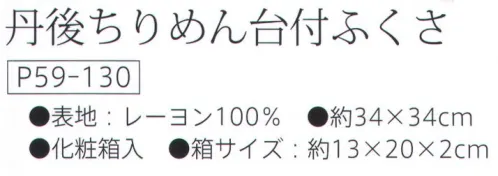 丹後ちりめん台付ふくさ

P59-130

●表地：レーヨン100%　●約34×34cm
●化粧箱入　●箱サイズ：約13×20×2cm